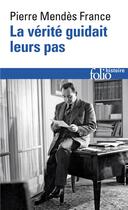 Pierre Mendès France
La vérité guidait leurs pas

folio histoire